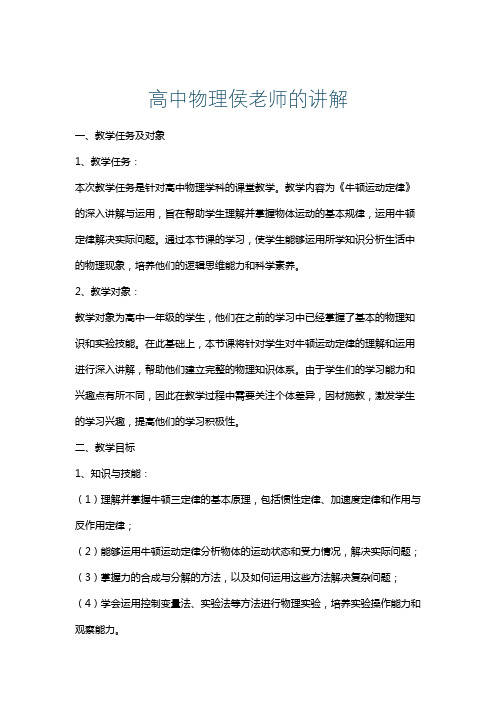 高中物理侯老师的讲解

一、教学任务及对象

1、教学任务：

本次教学任务是针对高中物理学科的课堂教学。教学内容为《牛顿运动定律》的深入讲解与运用，旨在帮助学生理解并掌握物体运动的基本规律，运用牛顿定律解决实际问题。通过本节课的学习，使学生能够运用所学知识分析生活中的物理现象，培养他们的逻辑思维能力和科学素养。

2、教学对象：

教学对象为高中一年级的学生，他们在之前的学习中已经掌握了基本的物理知识和实验技能。在此基础上，本节课将针对学生对牛顿运动定律的理解和运用进行深入讲解，帮助他们建立完整的物理知识体系。由于学生们的学习能力和兴趣点有所不同，因此在教学过程中需要关注个体差异，因材施教，激发学生的学习兴趣，提高他们的学习积极性。

二、教学目标

1、知识与技能：

（1）理解并掌握牛顿三定律的基本原理，包括惯性定律、加速度定律和作用与反作用定律；

（2）能够运用牛顿运动定律分析物体的运动状态和受力情况，解决实际问题；

（3）掌握力的合成与分解的方法，以及如何运用这些方法解决复杂问题；

（4）学会运用控制变量法、实验法等方法进行物理实验，培养实验操作能力和观察能力。